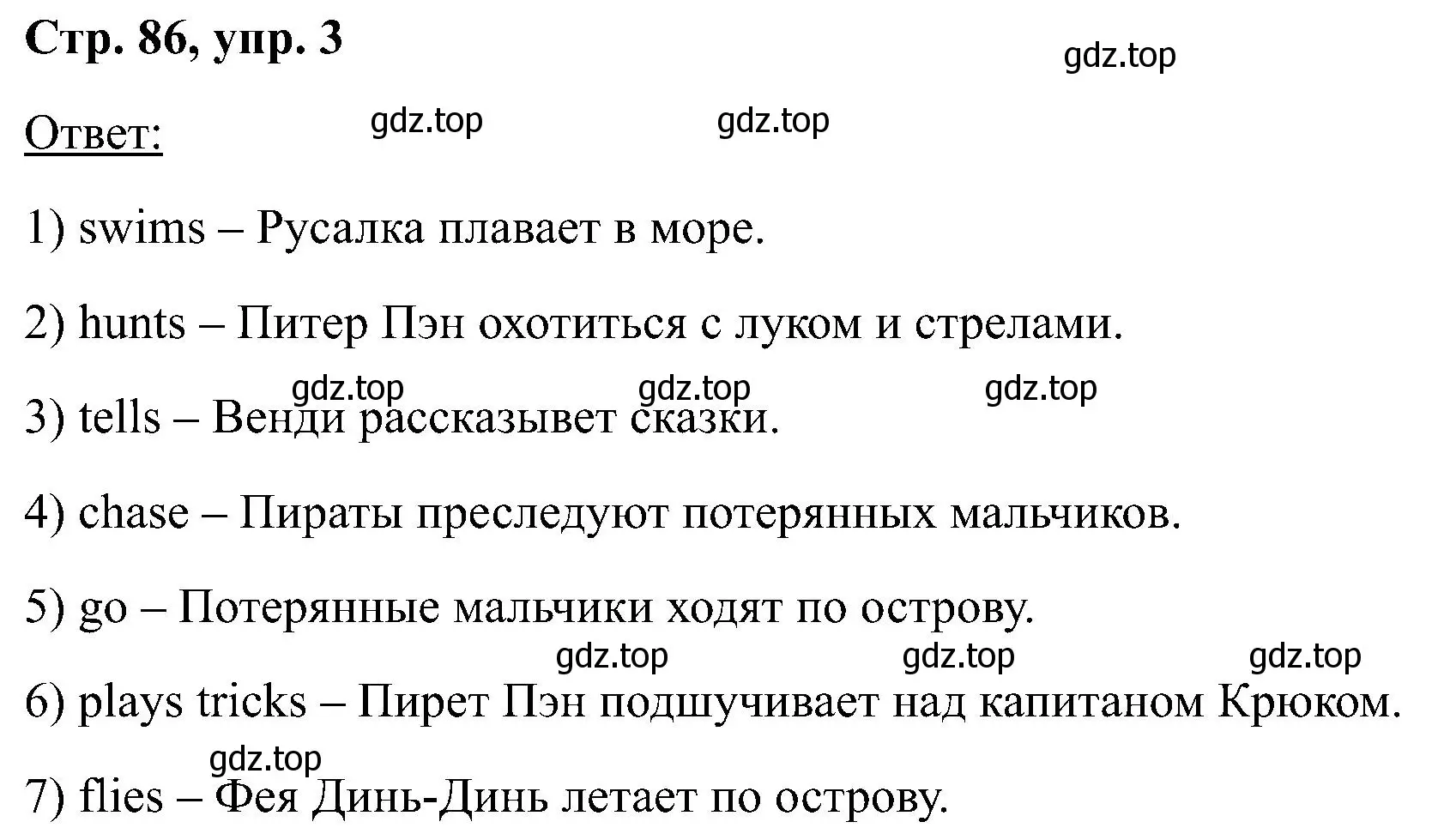 Стр. 86, упр. 3

gdz.top

Ответ:

gdz.top gdz.top

1) swims – Русалка плавает в море.

2) hunts – Питер Пэн охотиться с луком и стрелами.

gdz.top gdz.top gdz.top

3) tells – Венди рассказывет сказки.

4) chase – Пираты преследуют потерянных мальчиков.

5) go – Потерянные мальчики ходят по острову.

gdz.top gdz.top gdz.top

6) plays tricks – Пирет Пэн подшучивает над капитаном Крюком.

gdz.top

7) flies – Фея Динь-Динь летает по острову.